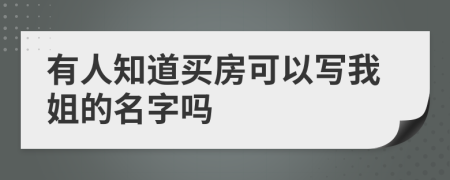 有人知道买房可以写我姐的名字吗